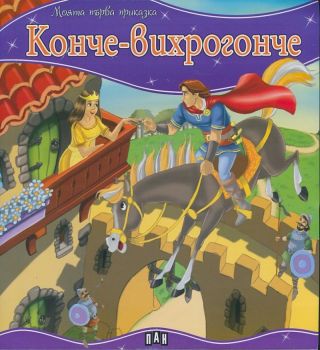 Моята първа приказка

Конче-вихрогонче

ПАН